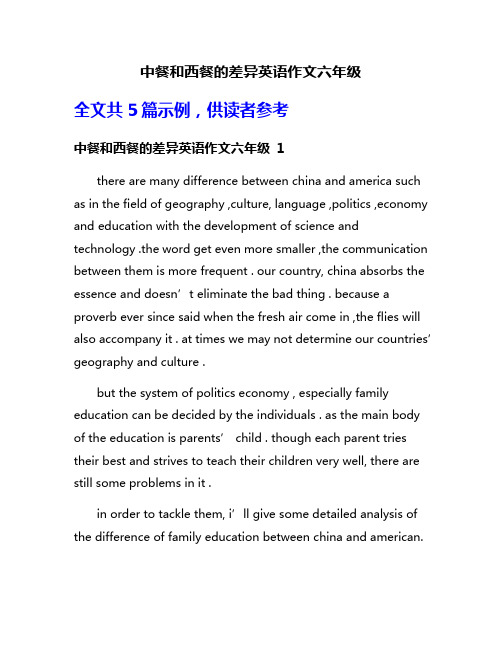 中餐和西餐的差异英语作文六年级

全文共 5 篇示例，供读者参考

中餐和西餐的差异英语作文六年级 1

there are many difference between china and america such as in the field of geography ,culture, language ,politics ,economy and education with the development of science and technology .the word get even more smaller ,the communication between them is more frequent . our country, china absorbs the essence and doesn’t eliminate the bad thing . because a proverb ever since said when the fresh air come in ,the flies will also accompany it . at times we may not determine our countries’ geography and culture .

but the system of politics economy , especially family education can be decided by the individuals . as the main body of the education is parents’ child . though each parent tries their best and strives to teach their children very well, there are still some problems in it .

in order to tackle them, i’ll give some detailed analysis of the difference of family education between china and american.